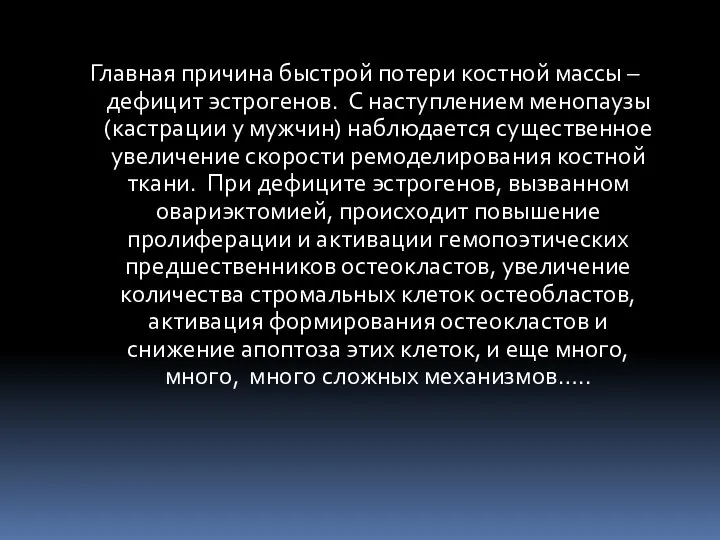 Главная причина быстрой потери костной массы – дефицит эстрогенов. С наступлением менопаузы (кастрации у мужчин) наблюдается существенное увеличение скорости ремоделирования костной ткани. При дефиците эстрогенов, вызванном овариэктомией, происходит повышение пролиферации и активации гемопоэтических предшественников остеокластов, увеличение количества стромальных клеток остеобластов, активация формирования остеокластов и снижение апоптоза этих клеток, и еще много, много, много сложных механизмов…..